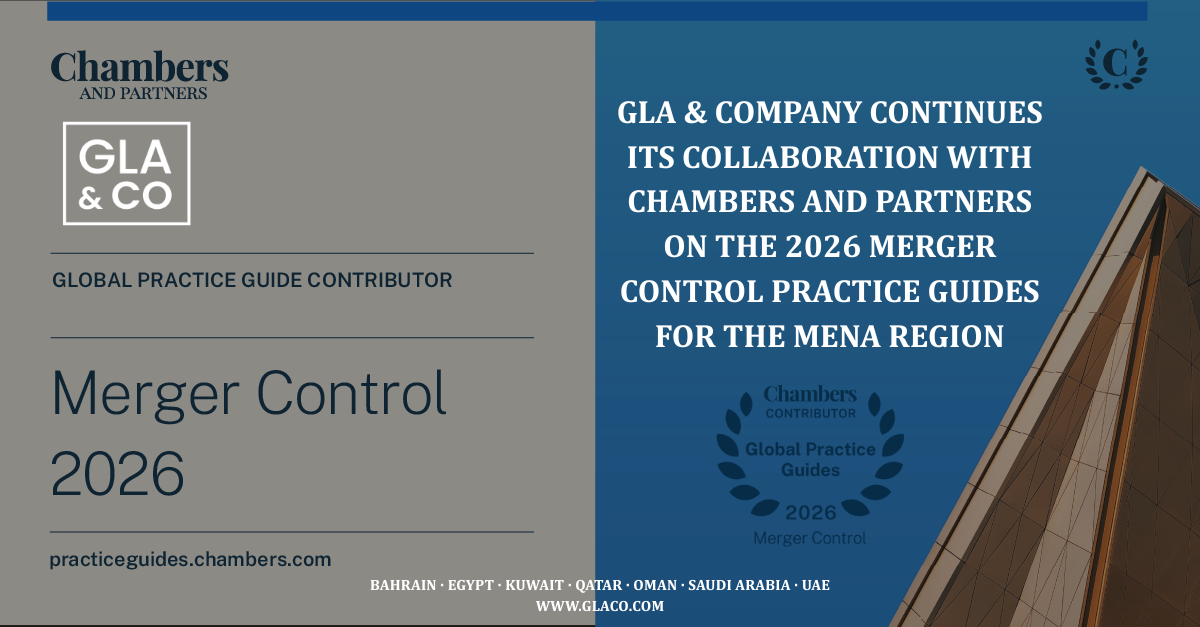 Chambers
AND PARTNERS

GLA
& CO

GLOBAL PRACTICE GUIDE CONTRIBUTOR

Merger Control
2026

practiceguides.chambers.com

C

GLA & COMPANY CONTINUES ITS COLLABORATION WITH CHAMBERS AND PARTNERS ON THE 2026 MERGER CONTROL PRACTICE GUIDES FOR THE MENA REGION

Chambers
CONTRIBUTOR
Global Practice Guides
2026
Merger Control

BAHRAIN · EGYPT · KUWAIT · QATAR · OMAN · SAUDI ARABIA · UAE
WWW.GLACO.COM